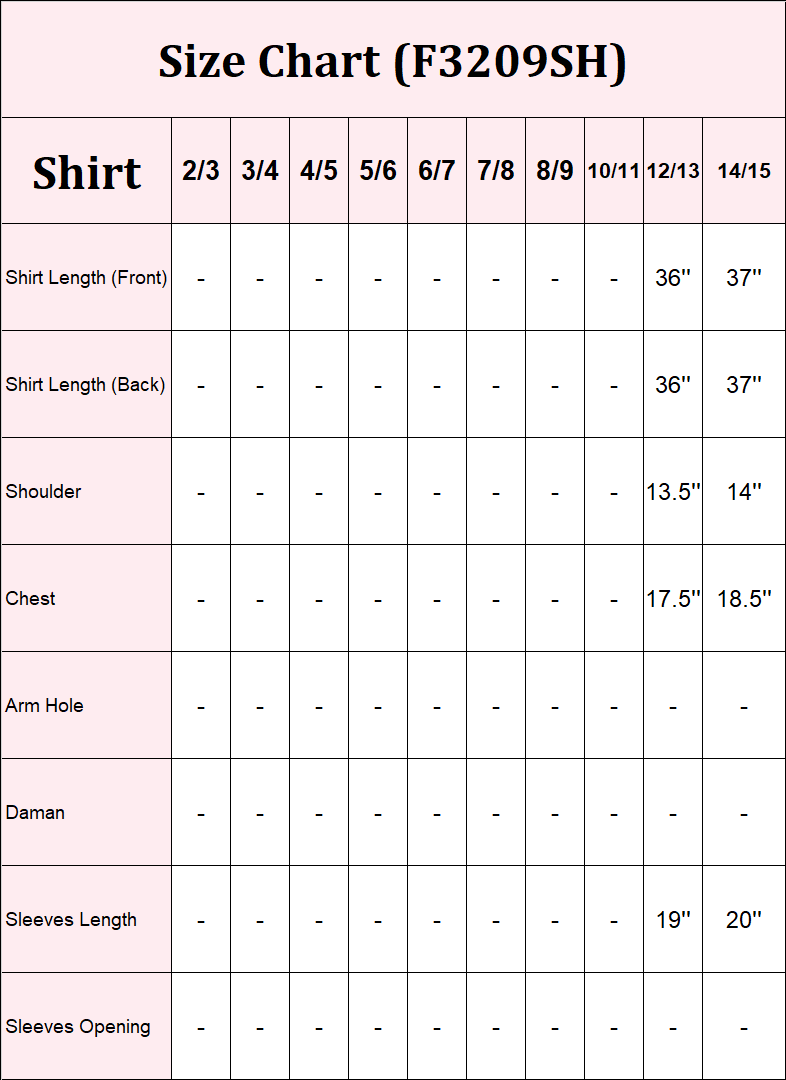 Size Chart (F3209SH)

| Shirt | 2/3 | 3/4 | 4/5 | 5/6 | 6/7 | 7/8 | 8/9 | 10/11 | 12/13 | 14/15 |
|---|---|---|---|---|---|---|---|---|---|---|
| Shirt Length (Front) | - | - | - | - | - | - | - | - | 36'' | 37'' |
| Shirt Length (Back) | - | - | - | - | - | - | - | - | 36'' | 37'' |
| Shoulder | - | - | - | - | - | - | - | - | 13.5'' | 14'' |
| Chest | - | - | - | - | - | - | - | - | 17.5'' | 18.5'' |
| Arm Hole | - | - | - | - | - | - | - | - | - | - |
| Daman | - | - | - | - | - | - | - | - | - | - |
| Sleeves Length | - | - | - | - | - | - | - | - | 19'' | 20'' |
| Sleeves Opening | - | - | - | - | - | - | - | - | - | - |